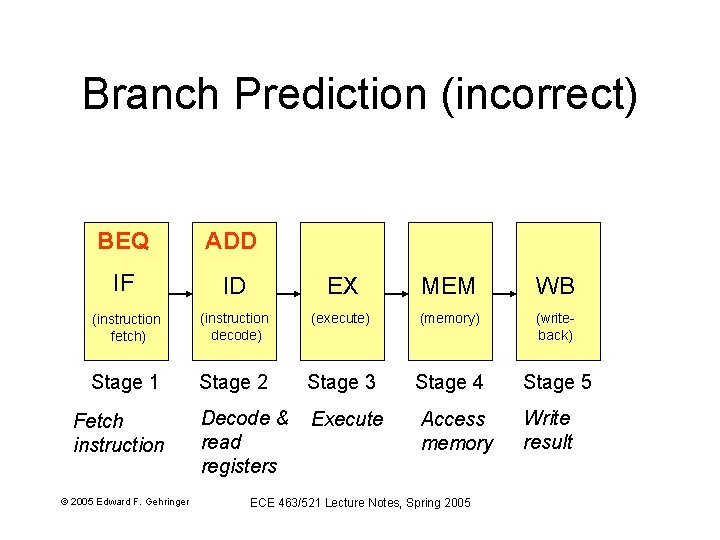 Branch Prediction (incorrect)

BEQ
IF
(instruction fetch)

ADD
ID
(instruction decode)

EX
(execute)

MEM
(memory)

WB
(write-back)

Stage 1

Stage 2

Stage 3

Stage 4

Stage 5

Fetch instruction

Decode & read registers

Execute

Access memory

Write result

© 2005 Edward F. Gehringer

ECE 463/521 Lecture Notes, Spring 2005